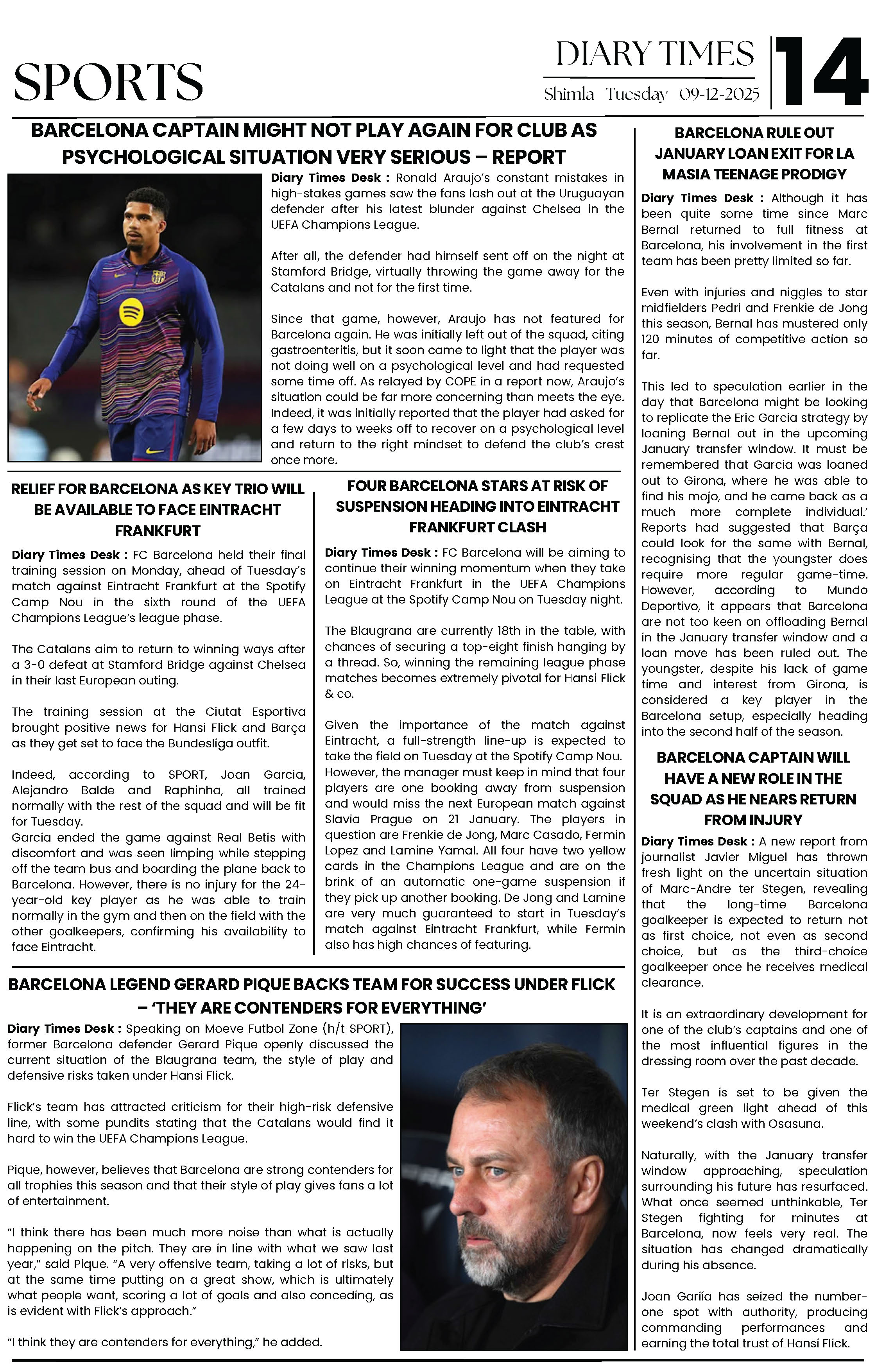 SPORTS

DIARY TIMES
Shimla Tuesday 09-12-2025

14

BARCELONA CAPTAIN MIGHT NOT PLAY AGAIN FOR CLUB AS PSYCHOLOGICAL SITUATION VERY SERIOUS – REPORT

Diary Times Desk : Ronald Araujo's constant mistakes in high-stakes games saw the fans lash out at the Uruguayan defender after his latest blunder against Chelsea in the UEFA Champions League.

After all, the defender had himself sent off on the night at Stamford Bridge, virtually throwing the game away for the Catalans and not for the first time.

Since that game, however, Araujo has not featured for Barcelona again. He was initially left out of the squad, citing gastroenteritis, but it soon came to light that the player was not doing well on a psychological level and had requested some time off. As relayed by COPE in a report now, Araujo's situation could be far more concerning than meets the eye. Indeed, it was initially reported that the player had asked for a few days to weeks off to recover on a psychological level and return to the right mindset to defend the club's crest once more.

RELIEF FOR BARCELONA AS KEY TRIO WILL BE AVAILABLE TO FACE EINTRACHT FRANKFURT

Diary Times Desk : FC Barcelona held their final training session on Monday, ahead of Tuesday's match against Eintracht Frankfurt at the Spotify Camp Nou in the sixth round of the UEFA Champions League's league phase.

The Catalans aim to return to winning ways after a 3-0 defeat at Stamford Bridge against Chelsea in their last European outing.

The training session at the Ciutat Esportiva brought positive news for Hansi Flick and Barça as they get set to face the Bundesliga outfit.

Indeed, according to SPORT, Joan Garcia, Alejandro Balde and Raphinha, all trained normally with the rest of the squad and will be fit for Tuesday.
Garcia ended the game against Real Betis with discomfort and was seen limping while stepping off the team bus and boarding the plane back to Barcelona. However, there is no injury for the 24-year-old key player as he was able to train normally in the gym and then on the field with the other goalkeepers, confirming his availability to face Eintracht.

FOUR BARCELONA STARS AT RISK OF SUSPENSION HEADING INTO EINTRACHT FRANKFURT CLASH

Diary Times Desk : FC Barcelona will be aiming to continue their winning momentum when they take on Eintracht Frankfurt in the UEFA Champions League at the Spotify Camp Nou on Tuesday night.

The Blaugrana are currently 18th in the table, with chances of securing a top-eight finish hanging by a thread. So, winning the remaining league phase matches becomes extremely pivotal for Hansi Flick & co.

Given the importance of the match against Eintracht, a full-strength line-up is expected to take the field on Tuesday at the Spotify Camp Nou. However, the manager must keep in mind that four players are one booking away from suspension and would miss the next European match against Slavia Prague on 21 January. The players in question are Frenkie de Jong, Marc Casado, Fermin Lopez and Lamine Yamal. All four have two yellow cards in the Champions League and are on the brink of an automatic one-game suspension if they pick up another booking. De Jong and Lamine are very much guaranteed to start in Tuesday's match against Eintracht Frankfurt, while Fermin also has high chances of featuring.

BARCELONA LEGEND GERARD PIQUE BACKS TEAM FOR SUCCESS UNDER FLICK – 'THEY ARE CONTENDERS FOR EVERYTHING'

Diary Times Desk : Speaking on Moeve Futbol Zone (h/t SPORT), former Barcelona defender Gerard Pique openly discussed the current situation of the Blaugrana team, the style of play and defensive risks taken under Hansi Flick.

Flick's team has attracted criticism for their high-risk defensive line, with some pundits stating that the Catalans would find it hard to win the UEFA Champions League.

Pique, however, believes that Barcelona are strong contenders for all trophies this season and that their style of play gives fans a lot of entertainment.

"I think there has been much more noise than what is actually happening on the pitch. They are in line with what we saw last year," said Pique. "A very offensive team, taking a lot of risks, but at the same time putting on a great show, which is ultimately what people want, scoring a lot of goals and also conceding, as is evident with Flick's approach."

"I think they are contenders for everything," he added.

BARCELONA RULE OUT JANUARY LOAN EXIT FOR LA MASIA TEENAGE PRODIGY

Diary Times Desk : Although it has been quite some time since Marc Bernal returned to full fitness at Barcelona, his involvement in the first team has been pretty limited so far.

Even with injuries and niggles to star midfielders Pedri and Frenkie de Jong this season, Bernal has mustered only 120 minutes of competitive action so far.

This led to speculation earlier in the day that Barcelona might be looking to replicate the Eric Garcia strategy by loaning Bernal out in the upcoming January transfer window. It must be remembered that Garcia was loaned out to Girona, where he was able to find his mojo, and he came back as a much more complete individual.' Reports had suggested that Barça could look for the same with Bernal, recognising that the youngster does require more regular game-time. However, according to Mundo Deportivo, it appears that Barcelona are not too keen on offloading Bernal in the January transfer window and a loan move has been ruled out. The youngster, despite his lack of game time and interest from Girona, is considered a key player in the Barcelona setup, especially heading into the second half of the season.

BARCELONA CAPTAIN WILL HAVE A NEW ROLE IN THE SQUAD AS HE NEARS RETURN FROM INJURY

Diary Times Desk : A new report from journalist Javier Miguel has thrown fresh light on the uncertain situation of Marc-Andre ter Stegen, revealing that the long-time Barcelona goalkeeper is expected to return not as first choice, not even as second choice, but as the third-choice goalkeeper once he receives medical clearance.

It is an extraordinary development for one of the club's captains and one of the most influential figures in the dressing room over the past decade.

Ter Stegen is set to be given the medical green light ahead of this weekend's clash with Osasuna.

Naturally, with the January transfer window approaching, speculation surrounding his future has resurfaced. What once seemed unthinkable, Ter Stegen fighting for minutes at Barcelona, now feels very real. The situation has changed dramatically during his absence.

Joan Gariía has seized the number-one spot with authority, producing commanding performances and earning the total trust of Hansi Flick.